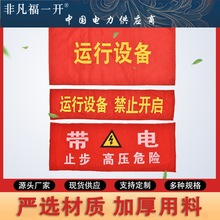 非凡福一开®
中国电力供应商

运行设备

运行设备 禁止开启

带 电
止步 高压危险

源头厂家 现货供应 支持定制 多种规格

严选材质 加厚用料